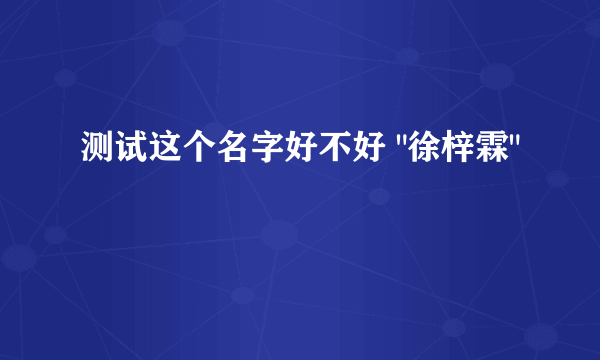 测试这个名字好不好 "徐梓霖"